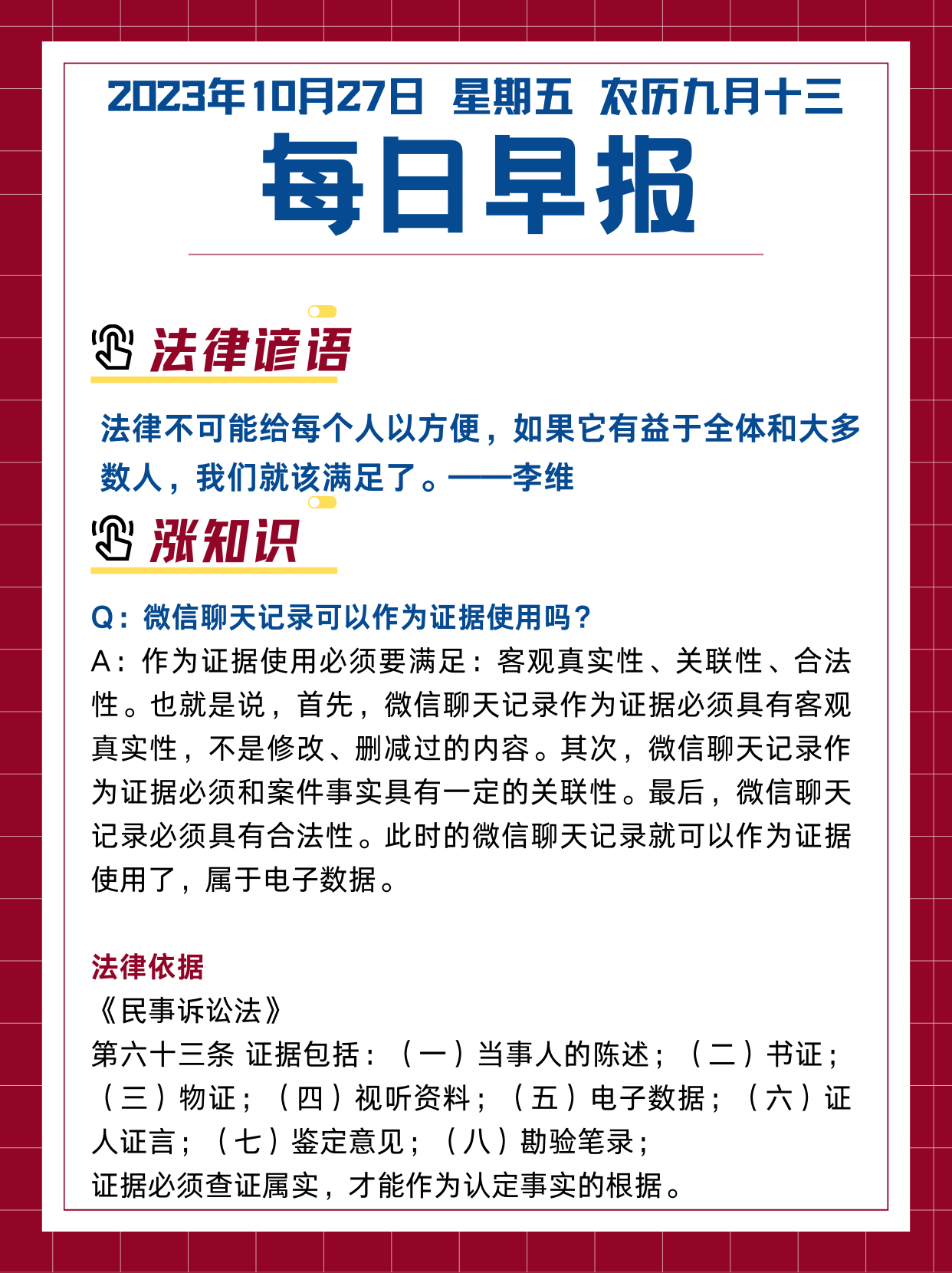 2023年10月27日 星期五 农历九月十三

每日早报

法律谚语

法律不可能给每个人以方便，如果它有益于全体和大多数人，我们就该满足了。——李维

涨知识

Q：微信聊天记录可以作为证据使用吗？

A：作为证据使用必须要满足：客观真实性、关联性、合法性。也就是说，首先，微信聊天记录作为证据必须具有客观真实性，不是修改、删减过的内容。其次，微信聊天记录作为证据必须和案件事实具有一定的关联性。最后，微信聊天记录必须具有合法性。此时的微信聊天记录就可以作为证据使用了，属于电子数据。

法律依据

《民事诉讼法》

第六十三条 证据包括：（一）当事人的陈述；（二）书证；（三）物证；（四）视听资料；（五）电子数据；（六）证人证言；（七）鉴定意见；（八）勘验笔录；

证据必须查证属实，才能作为认定事实的根据。